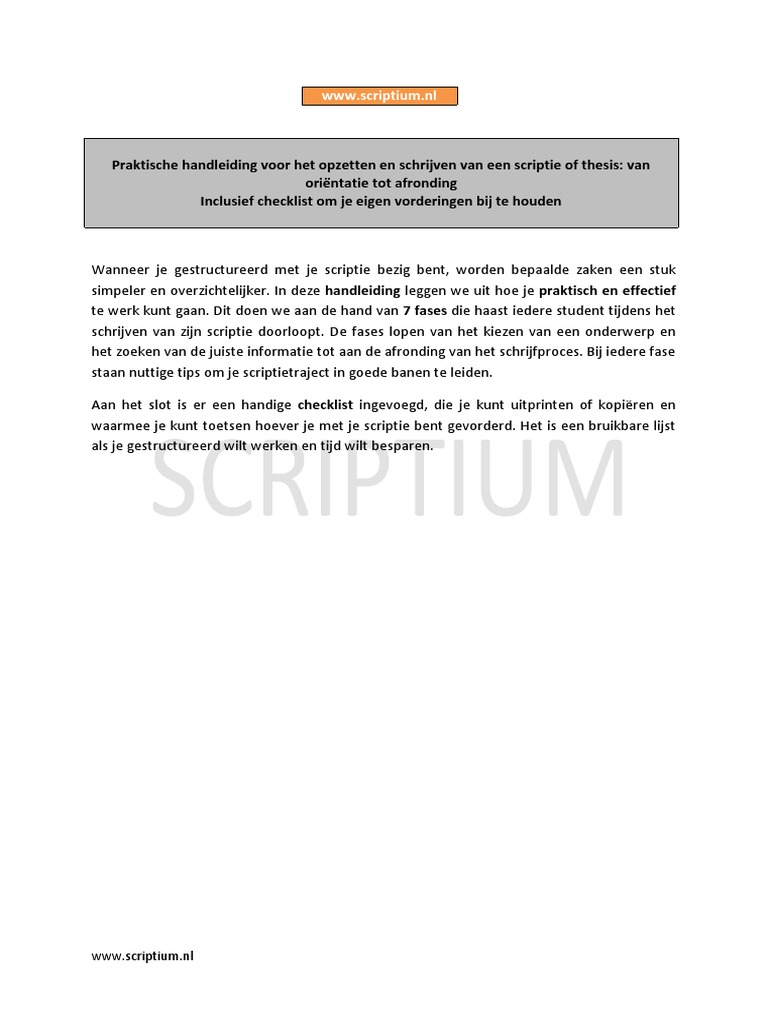 www.scriptium.nl

Praktische handleiding voor het opzetten en schrijven van een scriptie of thesis: van oriëntatie tot afronding
Inclusief checklist om je eigen vorderingen bij te houden

Wanneer je gestructureerd met je scriptie bezig bent, worden bepaalde zaken een stuk simpeler en overzichtelijker. In deze handleiding leggen we uit hoe je praktisch en effectief te werk kunt gaan. Dit doen we aan de hand van 7 fases die haast iedere student tijdens het schrijven van zijn scriptie doorloopt. De fases lopen van het kiezen van een onderwerp en het zoeken van de juiste informatie tot aan de afronding van het schrijfproces. Bij iedere fase staan nuttige tips om je scriptietraject in goede banen te leiden.

Aan het slot is er een handige checklist ingevoegd, die je kunt uitprinten of kopiëren en waarmee je kunt toetsen hoever je met je scriptie bent gevorderd. Het is een bruikbare lijst als je gestructureerd wilt werken en tijd wilt besparen.

www.scriptium.nl

SCRIPTIUM